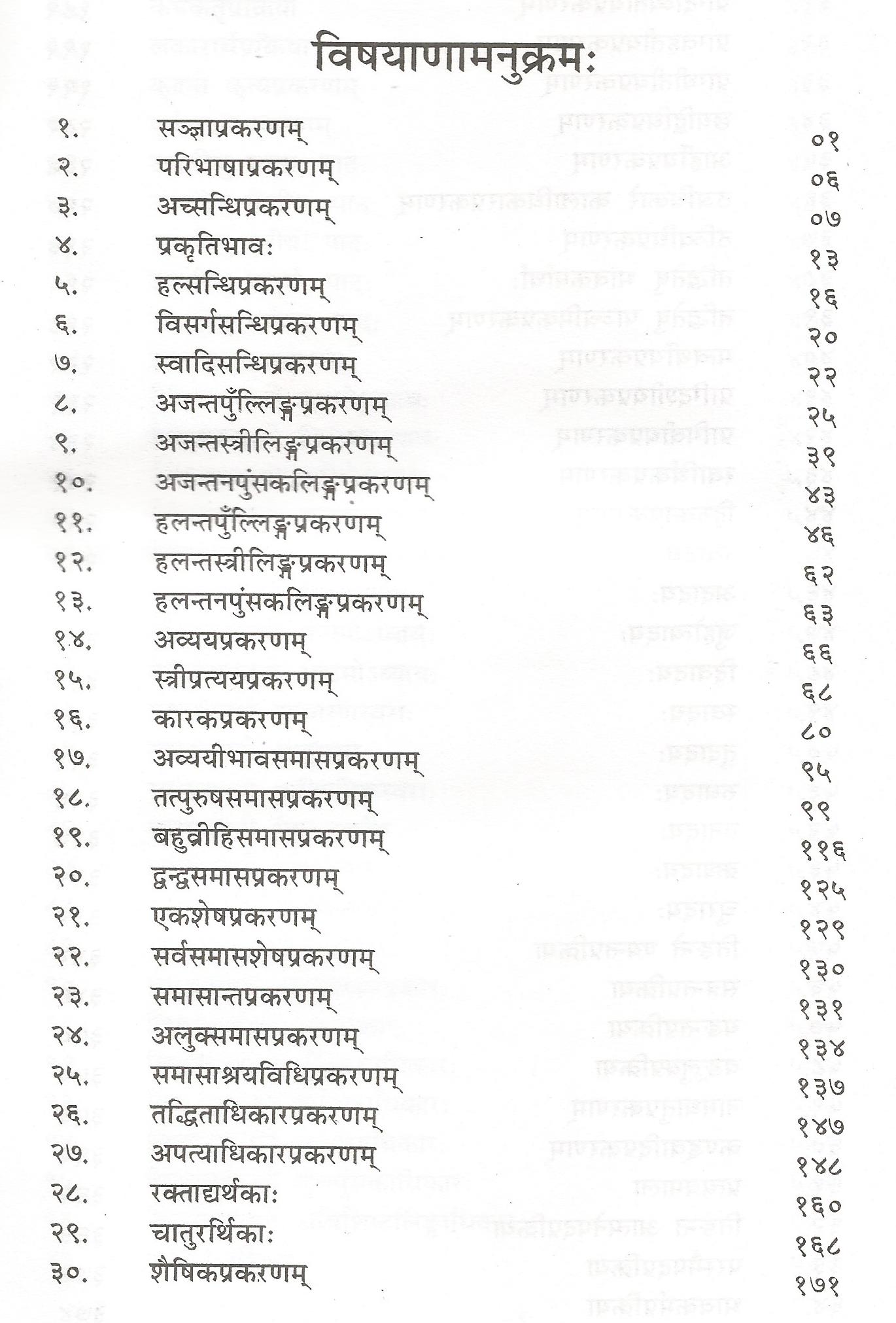 विषयाणामनुक्रमः

| | | |
|---|---|---|
| १. | सञ्ज्ञाप्रकरणम् | ०१ |
| २. | परिभाषाप्रकरणम् | ०६ |
| ३. | अच्सन्धिप्रकरणम् | ०७ |
| ४. | प्रकृतिभावः | १३ |
| ५. | हल्सन्धिप्रकरणम् | १६ |
| ६. | विसर्गसन्धिप्रकरणम् | २० |
| ७. | स्वादिसन्धिप्रकरणम् | २२ |
| ८. | अजन्तपुँल्लिङ्गप्रकरणम् | २५ |
| ९. | अजन्तस्त्रीलिङ्गप्रकरणम् | ३९ |
| १०. | अजन्तनपुंसकलिङ्गप्रकरणम् | ४३ |
| ११. | हलन्तपुँल्लिङ्गप्रकरणम् | ४६ |
| १२. | हलन्तस्त्रीलिङ्गप्रकरणम् | ६२ |
| १३. | हलन्तनपुंसकलिङ्गप्रकरणम् | ६३ |
| १४. | अव्ययप्रकरणम् | ६६ |
| १५. | स्त्रीप्रत्ययप्रकरणम् | ६८ |
| १६. | कारकप्रकरणम् | ८० |
| १७. | अव्ययीभावसमासप्रकरणम् | ९५ |
| १८. | तत्पुरुषसमासप्रकरणम् | ९९ |
| १९. | बहुव्रीहिसमासप्रकरणम् | ११६ |
| २०. | द्वन्द्वसमासप्रकरणम् | १२५ |
| २१. | एकशेषप्रकरणम् | १२९ |
| २२. | सर्वसमासशेषप्रकरणम् | १३० |
| २३. | समासान्तप्रकरणम् | १३१ |
| २४. | अलुक्समासप्रकरणम् | १३४ |
| २५. | समासाश्रयविधिप्रकरणम् | १३७ |
| २६. | तद्धिताधिकारप्रकरणम् | १४७ |
| २७. | अपत्याधिकारप्रकरणम् | १४८ |
| २८. | रक्ताद्यर्थकाः | १६० |
| २९. | चातुरर्थिकाः | १६८ |
| ३०. | शैषिकप्रकरणम् | १७१ |